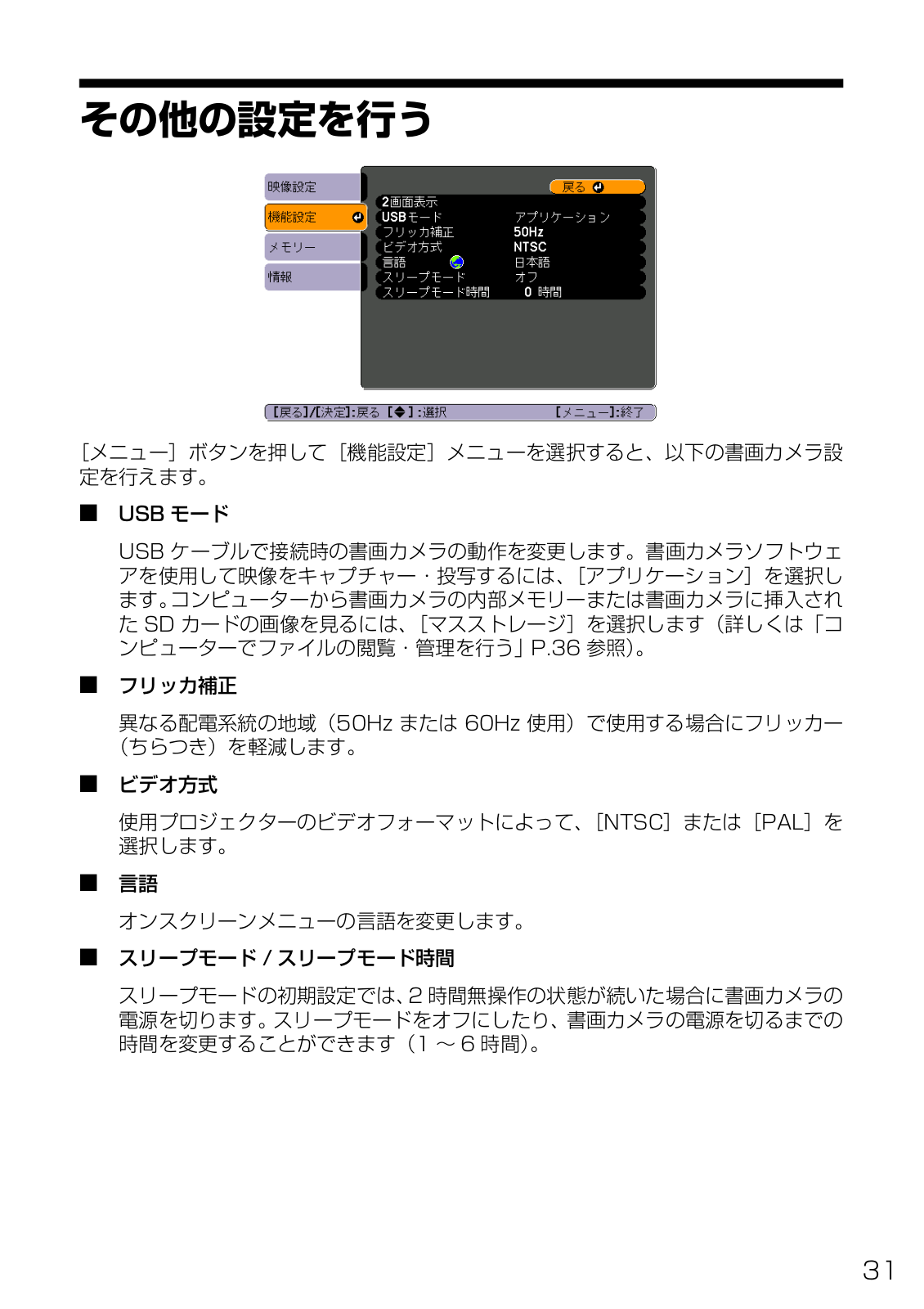 その他の設定を行う

映像設定
機能設定
メモリー
情報

戻る
2画面表示
USBモード アプリケーション
フリッカ補正 50Hz
ビデオ方式 NTSC
言語 日本語
スリープモード オフ
スリープモード時間 0 時間

[戻る]/[決定]:戻る [◆]:選択 [メニュー]:終了

［メニュー］ボタンを押して［機能設定］メニューを選択すると、以下の書画カメラ設定を行えます。

■ USB モード

USB ケーブルで接続時の書画カメラの動作を変更します。書画カメラソフトウェアを使用して映像をキャプチャー・投写するには、［アプリケーション］を選択します。コンピューターから書画カメラの内部メモリーまたは書画カメラに挿入された SD カードの画像を見るには、［マスストレージ］を選択します（詳しくは「コンピューターでファイルの閲覧・管理を行う」P.36 参照）。

■ フリッカ補正

異なる配電系統の地域（50Hz または 60Hz 使用）で使用する場合にフリッカー（ちらつき）を軽減します。

■ ビデオ方式

使用プロジェクターのビデオフォーマットによって、［NTSC］または［PAL］を選択します。

■ 言語

オンスクリーンメニューの言語を変更します。

■ スリープモード / スリープモード時間

スリープモードの初期設定では、2 時間無操作の状態が続いた場合に書画カメラの電源を切ります。スリープモードをオフにしたり、書画カメラの電源を切るまでの時間を変更することができます（1 ～ 6 時間）。

31